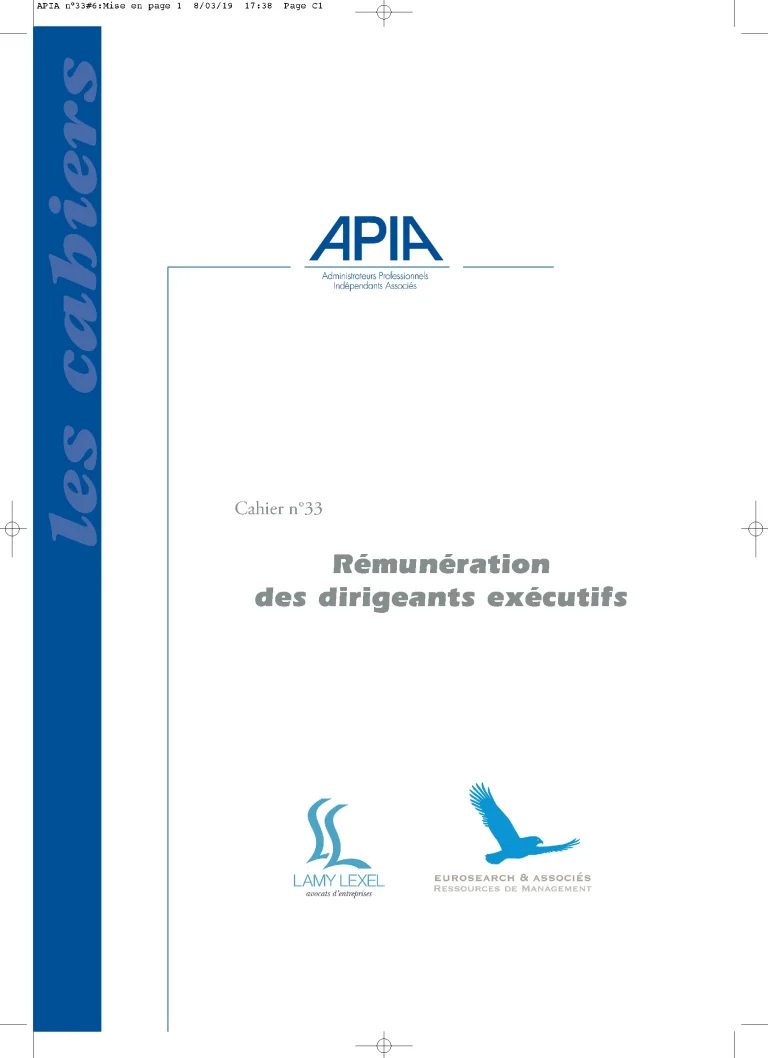 APIA n°33#6:Mise en page 1 8/03/19 17:38 Page C1

les cahiers

APIA
Administrateurs Professionnels
Indépendants Associés

Cahier n°33

Rémunération des dirigeants exécutifs

LAMY LEXEL
avocats d'entreprises

EUROSEARCH & ASSOCIÉS
RESSOURCES DE MANAGEMENT